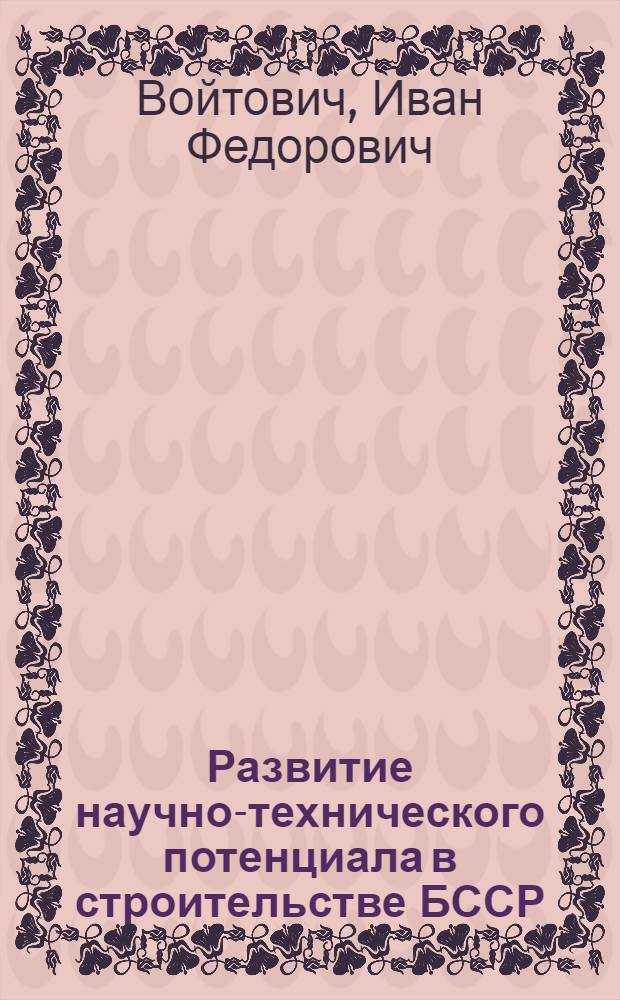 Войтович, Иван Федорович

Развитие научно-технического потенциала в строительстве БССР